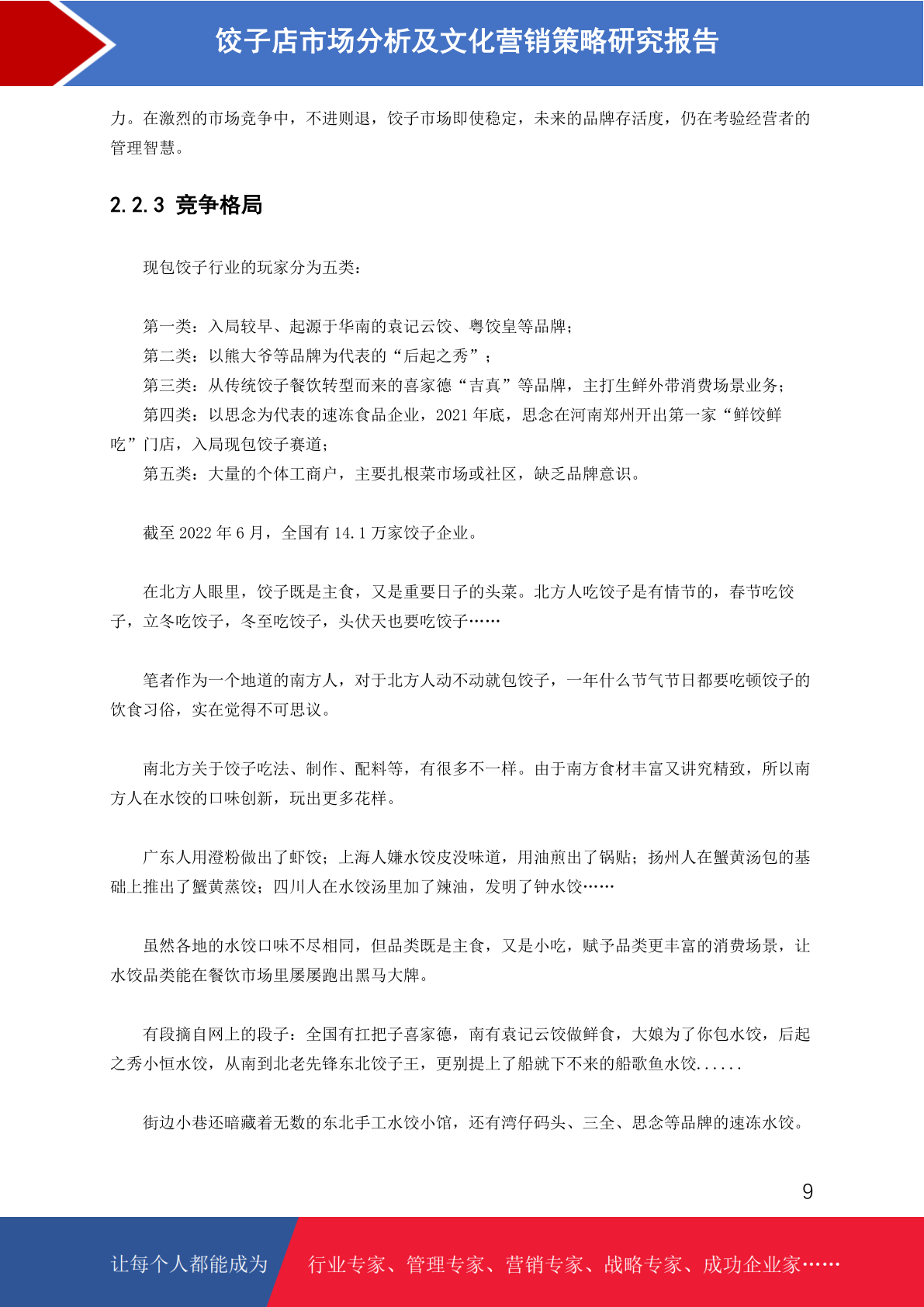 饺子店市场分析及文化营销策略研究报告

力。在激烈的市场竞争中，不进则退，饺子市场即使稳定，未来的品牌存活度，仍在考验经营者的管理智慧。

2.2.3 竞争格局

现包饺子行业的玩家分为五类：

第一类：入局较早、起源于华南的袁记云饺、粤饺皇等品牌；
第二类：以熊大爷等品牌为代表的“后起之秀”；
第三类：从传统饺子餐饮转型而来的喜家德“吉真”等品牌，主打生鲜外带消费场景业务；
第四类：以思念为代表的速冻食品企业，2021 年底，思念在河南郑州开出第一家“鲜饺鲜吃”门店，入局现包饺子赛道；
第五类：大量的个体工商户，主要扎根菜市场或社区，缺乏品牌意识。

截至 2022 年 6 月，全国有 14.1 万家饺子企业。

在北方人眼里，饺子既是主食，又是重要日子的头菜。北方人吃饺子是有情节的，春节吃饺子，立冬吃饺子，冬至吃饺子，头伏天也要吃饺子……

笔者作为一个地道的南方人，对于北方人动不动就包饺子，一年什么节气节日都要吃顿饺子的饮食习俗，实在觉得不可思议。

南北方关于饺子吃法、制作、配料等，有很多不一样。由于南方食材丰富又讲究精致，所以南方人在水饺的口味创新，玩出更多花样。

广东人用澄粉做出了虾饺；上海人嫌水饺皮没味道，用油煎出了锅贴；扬州人在蟹黄汤包的基础上推出了蟹黄蒸饺；四川人在水饺汤里加了辣油，发明了钟水饺……

虽然各地的水饺口味不尽相同，但品类既是主食，又是小吃，赋予品类更丰富的消费场景，让水饺品类能在餐饮市场里屡屡跑出黑马大牌。

有段摘自网上的段子：全国有扛把子喜家德，南有袁记云饺做鲜食，大娘为了你包水饺，后起之秀小恒水饺，从南到北老先锋东北饺子王，更别提上了船就下不来的船歌鱼水饺......

街边小巷还暗藏着无数的东北手工水饺小馆，还有湾仔码头、三全、思念等品牌的速冻水饺。

9

让每个人都能成为 行业专家、管理专家、营销专家、战略专家、成功企业家……